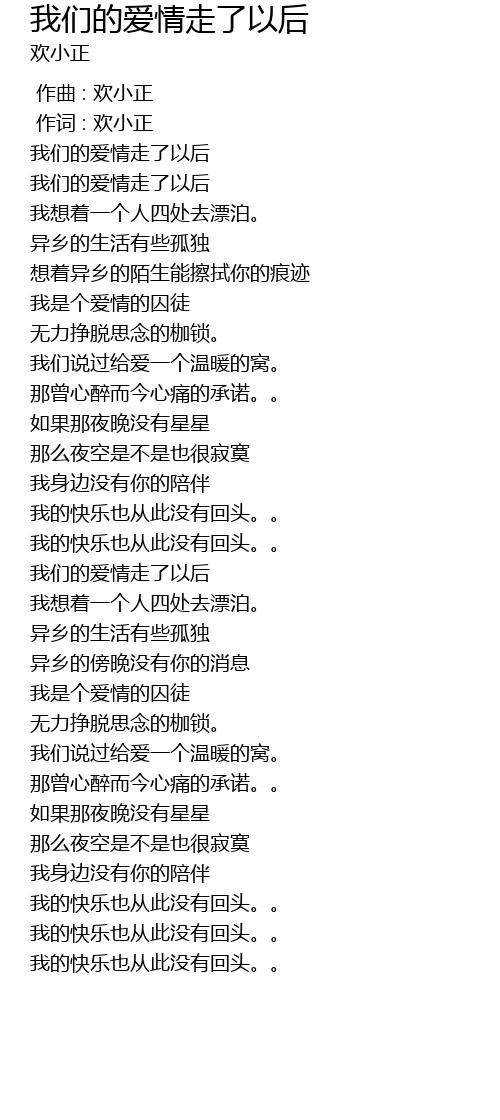 我们的爱情走了以后
欢小正

作曲 : 欢小正
作词 : 欢小正
我们的爱情走了以后
我们的爱情走了以后
我想着一个人四处去漂泊。
异乡的生活有些孤独
想着异乡的陌生能擦拭你的痕迹
我是个爱情的囚徒
无力挣脱思念的枷锁。
我们说过给爱一个温暖的窝。
那曾心醉而今心痛的承诺。。
如果那夜晚没有星星
那么夜空是不是也很寂寞
我身边没有你的陪伴
我的快乐也从此没有回头。。
我的快乐也从此没有回头。。
我们的爱情走了以后
我想着一个人四处去漂泊。
异乡的生活有些孤独
异乡的傍晚没有你的消息
我是个爱情的囚徒
无力挣脱思念的枷锁。
我们说过给爱一个温暖的窝。
那曾心醉而今心痛的承诺。。
如果那夜晚没有星星
那么夜空是不是也很寂寞
我身边没有你的陪伴
我的快乐也从此没有回头。。
我的快乐也从此没有回头。。
我的快乐也从此没有回头。。